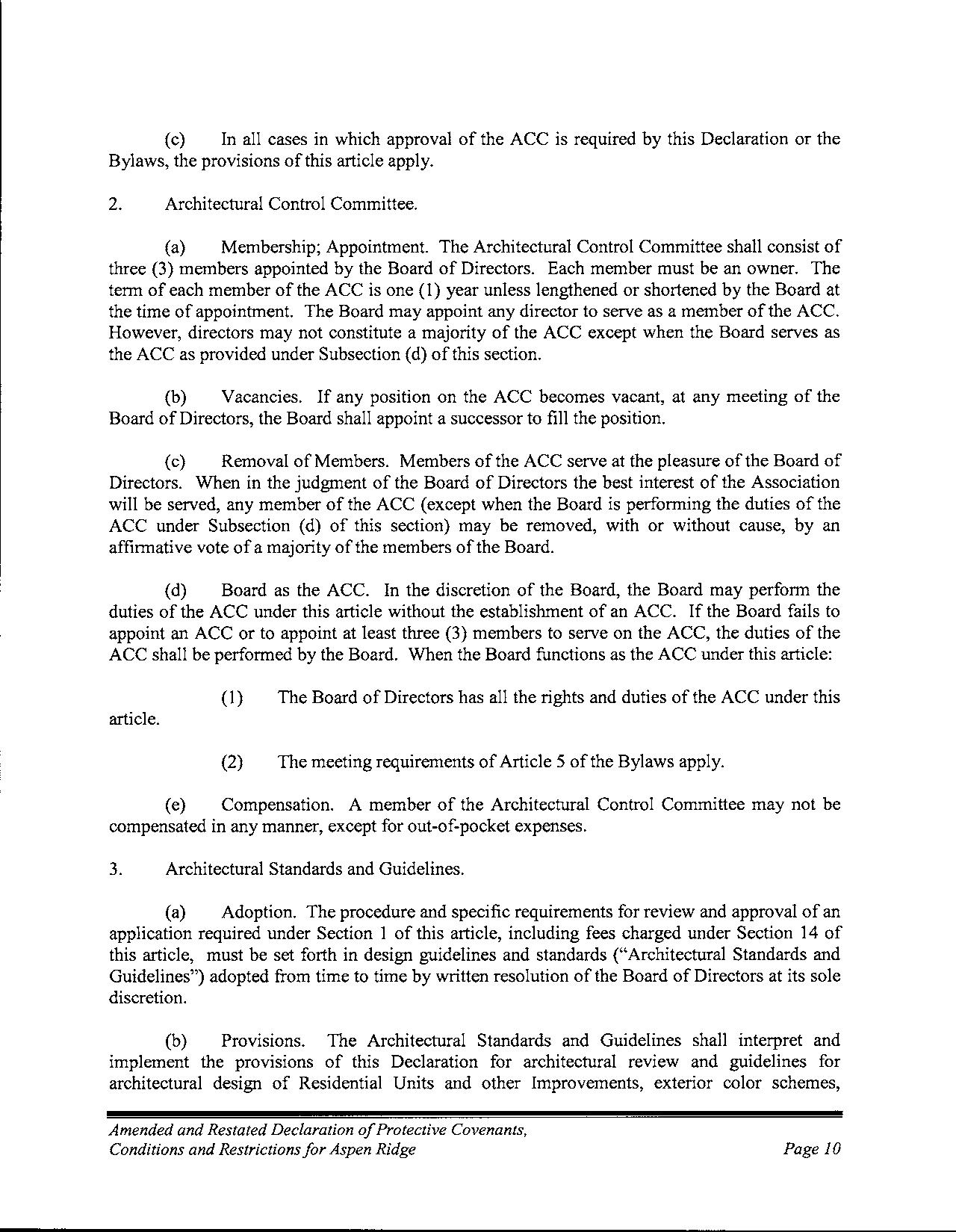 (c) In all cases in which approval of the ACC is required by this Declaration or the Bylaws, the provisions of this article apply.

2. Architectural Control Committee.

(a) Membership; Appointment. The Architectural Control Committee shall consist of three (3) members appointed by the Board of Directors. Each member must be an owner. The term of each member of the ACC is one (1) year unless lengthened or shortened by the Board at the time of appointment. The Board may appoint any director to serve as a member of the ACC. However, directors may not constitute a majority of the ACC except when the Board serves as the ACC as provided under Subsection (d) of this section.

(b) Vacancies. If any position on the ACC becomes vacant, at any meeting of the Board of Directors, the Board shall appoint a successor to fill the position.

(c) Removal of Members. Members of the ACC serve at the pleasure of the Board of Directors. When in the judgment of the Board of Directors the best interest of the Association will be served, any member of the ACC (except when the Board is performing the duties of the ACC under Subsection (d) of this section) may be removed, with or without cause, by an affirmative vote of a majority of the members of the Board.

(d) Board as the ACC. In the discretion of the Board, the Board may perform the duties of the ACC under this article without the establishment of an ACC. If the Board fails to appoint an ACC or to appoint at least three (3) members to serve on the ACC, the duties of the ACC shall be performed by the Board. When the Board functions as the ACC under this article:

(1) The Board of Directors has all the rights and duties of the ACC under this article.

(2) The meeting requirements of Article 5 of the Bylaws apply.

(e) Compensation. A member of the Architectural Control Committee may not be compensated in any manner, except for out-of-pocket expenses.

3. Architectural Standards and Guidelines.

(a) Adoption. The procedure and specific requirements for review and approval of an application required under Section 1 of this article, including fees charged under Section 14 of this article, must be set forth in design guidelines and standards ("Architectural Standards and Guidelines") adopted from time to time by written resolution of the Board of Directors at its sole discretion.

(b) Provisions. The Architectural Standards and Guidelines shall interpret and implement the provisions of this Declaration for architectural review and guidelines for architectural design of Residential Units and other Improvements, exterior color schemes,

Amended and Restated Declaration of Protective Covenants, Conditions and Restrictions for Aspen Ridge

Page 10